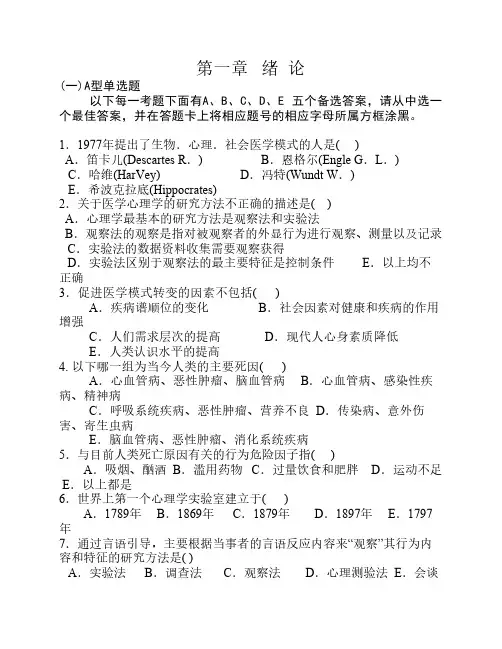 第一章 绪 论

(一) A型单选题

以下每一考题下面有A、B、C、D、E 五个备选答案，请从中选一个最佳答案，并在答题卡上将相应题号的相应字母所属方框涂黑。

1．1977年提出了生物．心理．社会医学模式的人是(　)
A．笛卡儿(Descartes R．)　B．恩格尔(Engle G．L．)
C．哈维(HarVey)　D．冯特(Wundt W．)
E．希波克拉底(Hippocrates)

2．关于医学心理学的研究方法不正确的描述是(　)
A．心理学最基本的研究方法是观察法和实验法
B．观察法的观察是指对被观察者的外显行为进行观察、测量以及记录
C．实验法的数据资料收集需要观察获得
D．实验法区别于观察法的最主要特征是控制条件　E．以上均不正确

3．促进医学模式转变的因素不包括(　)
A．疾病谱顺位的变化　B．社会因素对健康和疾病的作用增强
C．人们需求层次的提高　D．现代人心身素质降低
E．人类认识水平的提高

4. 以下哪一组为当今人类的主要死因(　)
A．心血管病、恶性肿瘤、脑血管病　B．心血管病、感染性疾病、精神病
C．呼吸系统疾病、恶性肿瘤、营养不良 D．传染病、意外伤害、寄生虫病
E．脑血管病、恶性肿瘤、消化系统疾病

5．与目前人类死亡原因有关的行为危险因子指(　)
A．吸烟、酗酒 B．滥用药物 C．过量饮食和肥胖　D．运动不足　E．以上都是

6．世界上第一个心理学实验室建立于(　)
A．1789年　B．1869年　C．1879年　D．1897年　E．1797年

7．通过言语引导，主要根据当事者的言语反应内容来“观察”其行为内容和特征的研究方法是( )
A．实验法　B．调查法　C．观察法　D．心理测验法 E．会谈